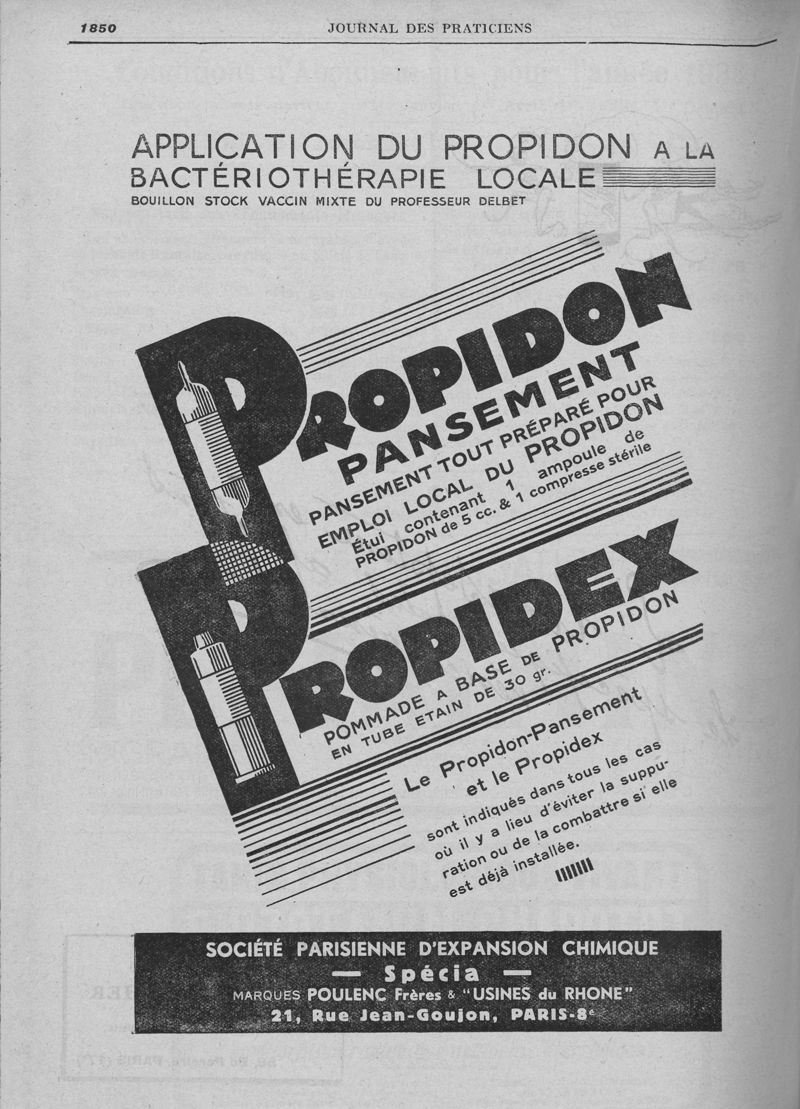 1850 JOURNAL DES PRATICIENS

APPLICATION DU PROPIDON A LA BACTÉRIOTHÉRAPIE LOCALE
BOUILLON STOCK VACCIN MIXTE DU PROFESSEUR DELBET

PROPIDON
PANSEMENT
PANSEMENT TOUT PRÉPARÉ POUR EMPLOI LOCAL DU PROPIDON
Étui contenant 1 ampoule de PROPIDON de 5 cc. & 1 compresse stérile

PROPIDEX
POMMADE A BASE DE PROPIDON
EN TUBE ÉTAIN DE 30 gr.

Le Propidon-Pansement et le Propidex
sont indiqués dans tous les cas où il y a lieu d'éviter la suppuration ou de la combattre si elle est déjà installée.

SOCIÉTÉ PARISIENNE D'EXPANSION CHIMIQUE
— Spécia —
MARQUES POULENC Frères & "USINES du RHONE"
21, Rue Jean-Goujon, PARIS-8e